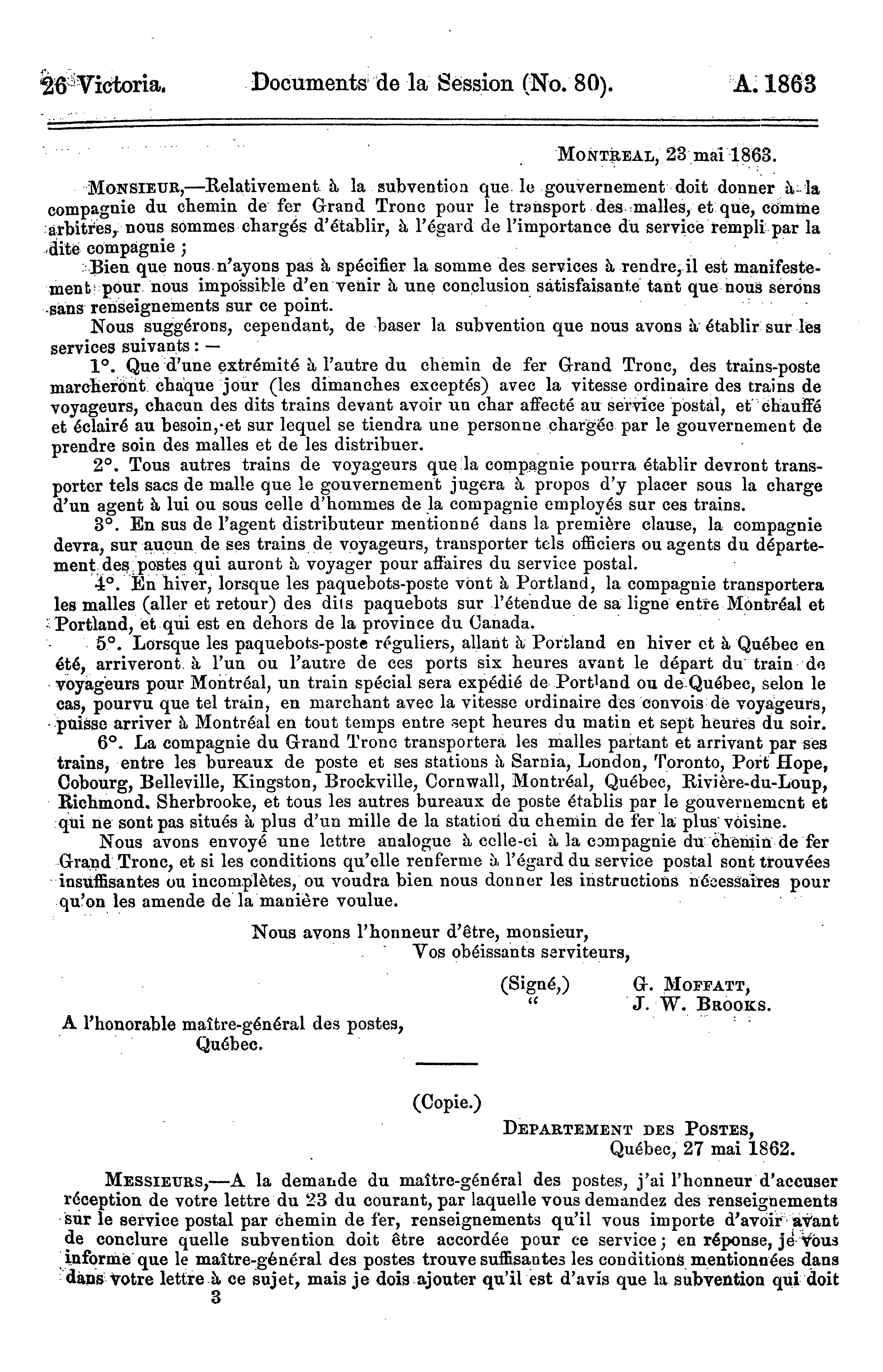 26 Victoria. Documents de la Session (No. 80). A. 1863

MONTREAL, 23 mai 1863.

MONSIEUR,—Relativement à la subvention que le gouvernement doit donner à la compagnie du chemin de fer Grand Tronc pour le transport des malles, et que, comme arbitres, nous sommes chargés d'établir, à l'égard de l'importance du service rempli par la dite compagnie ;

Bien que nous n'ayons pas à spécifier la somme des services à rendre, il est manifestement pour nous impossible d'en venir à une conclusion satisfaisante tant que nous serons sans renseignements sur ce point.

Nous suggérons, cependant, de baser la subvention que nous avons à établir sur les services suivants : —

1°. Que d'une extrémité à l'autre du chemin de fer Grand Tronc, des trains-poste marcheront chaque jour (les dimanches exceptés) avec la vitesse ordinaire des trains de voyageurs, chacun des dits trains devant avoir un char affecté au service postal, et chauffé et éclairé au besoin, et sur lequel se tiendra une personne chargée par le gouvernement de prendre soin des malles et de les distribuer.

2°. Tous autres trains de voyageurs que la compagnie pourra établir devront transporter tels sacs de malle que le gouvernement jugera à propos d'y placer sous la charge d'un agent à lui ou sous celle d'hommes de la compagnie employés sur ces trains.

3°. En sus de l'agent distributeur mentionné dans la première clause, la compagnie devra, sur aucun de ses trains de voyageurs, transporter tels officiers ou agents du département des postes qui auront à voyager pour affaires du service postal.

4°. En hiver, lorsque les paquebots-poste vont à Portland, la compagnie transportera les malles (aller et retour) des dits paquebots sur l'étendue de sa ligne entre Montréal et Portland, et qui est en dehors de la province du Canada.

5°. Lorsque les paquebots-poste réguliers, allant à Portland en hiver et à Québec en été, arriveront à l'un ou l'autre de ces ports six heures avant le départ du train de voyageurs pour Montréal, un train spécial sera expédié de Portland ou de Québec, selon le cas, pourvu que tel train, en marchant avec la vitesse ordinaire des convois de voyageurs, puisse arriver à Montréal en tout temps entre sept heures du matin et sept heures du soir.

6°. La compagnie du Grand Tronc transportera les malles partant et arrivant par ses trains, entre les bureaux de poste et ses stations à Sarnia, London, Toronto, Port Hope, Cobourg, Belleville, Kingston, Brockville, Cornwall, Montréal, Québec, Rivière-du-Loup, Richmond. Sherbrooke, et tous les autres bureaux de poste établis par le gouvernement et qui ne sont pas situés à plus d'un mille de la station du chemin de fer la plus voisine.

Nous avons envoyé une lettre analogue à celle-ci à la compagnie du chemin de fer Grand Tronc, et si les conditions qu'elle renferme à l'égard du service postal sont trouvées insuffisantes ou incomplètes, ou voudra bien nous donner les instructions nécessaires pour qu'on les amende de la manière voulue.

Nous avons l'honneur d'être, monsieur,
Vos obéissants serviteurs,

(Signé,) G. MOFFATT,
" J. W. BROOKS.

A l'honorable maître-général des postes,
Québec.

(Copie.)

DEPARTEMENT DES POSTES,
Québec, 27 mai 1862.

MESSIEURS,—A la demande du maître-général des postes, j'ai l'honneur d'accuser réception de votre lettre du 23 du courant, par laquelle vous demandez des renseignements sur le service postal par chemin de fer, renseignements qu'il vous importe d'avoir avant de conclure quelle subvention doit être accordée pour ce service ; en réponse, je vous informe que le maître-général des postes trouve suffisantes les conditions mentionnées dans dans votre lettre à ce sujet, mais je dois ajouter qu'il est d'avis que la subvention qui doit

3